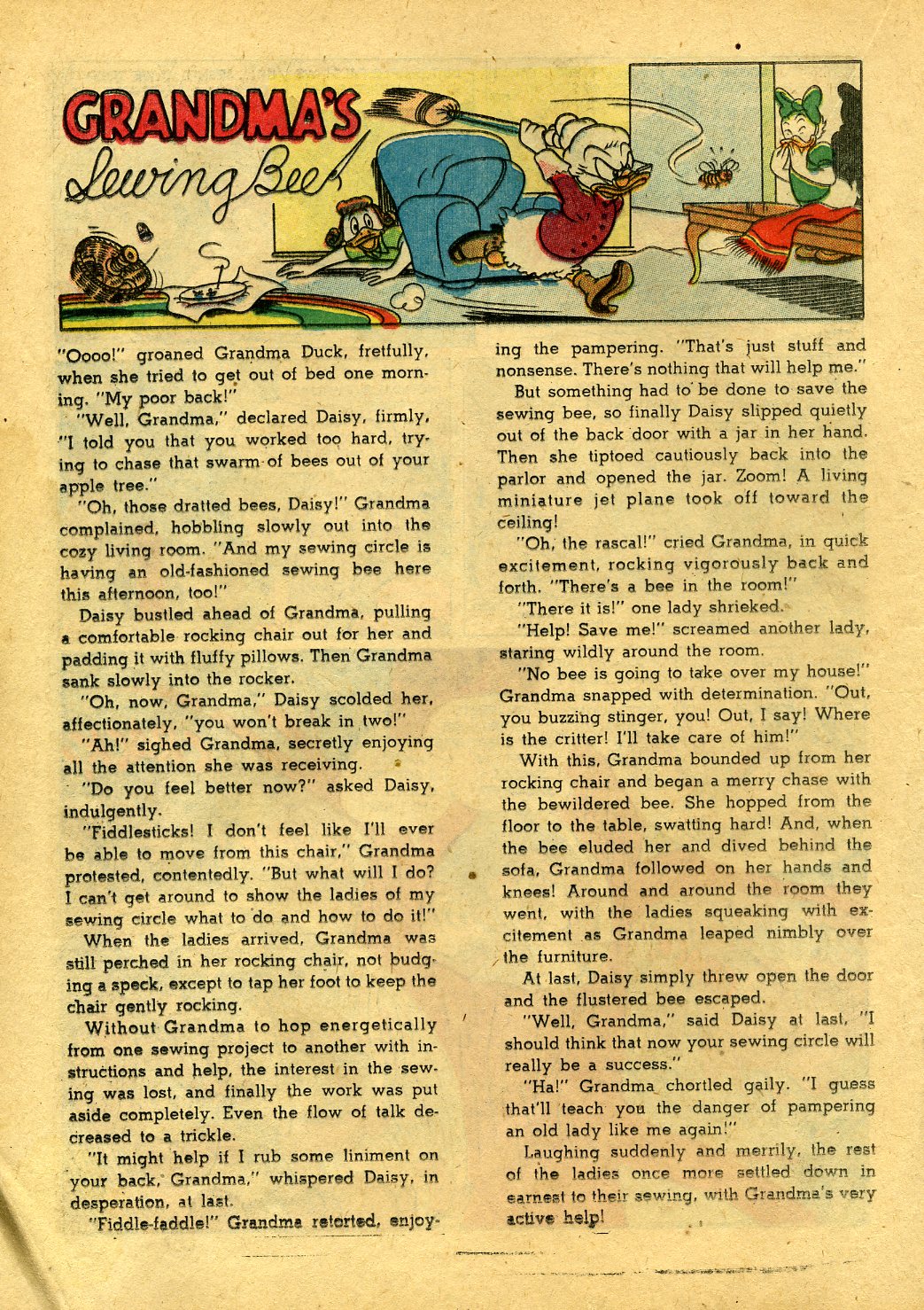 GRANDMA'S Sewing Bee

"Oooo!" groaned Grandma Duck, fretfully, when she tried to get out of bed one morning. "My poor back!"

"Well, Grandma," declared Daisy, firmly, "I told you that you worked too hard, trying to chase that swarm of bees out of your apple tree."

"Oh, those dratted bees, Daisy!" Grandma complained, hobbling slowly out into the cozy living room. "And my sewing circle is having an old-fashioned sewing bee here this afternoon, too!"

Daisy bustled ahead of Grandma, pulling a comfortable rocking chair out for her and padding it with fluffy pillows. Then Grandma sank slowly into the rocker.

"Oh, now, Grandma," Daisy scolded her, affectionately, "you won't break in two!"

"Ah!" sighed Grandma, secretly enjoying all the attention she was receiving.

"Do you feel better now?" asked Daisy, indulgently.

"Fiddlesticks! I don't feel like I'll ever be able to move from this chair," Grandma protested, contentedly. "But what will I do? I can't get around to show the ladies of my sewing circle what to do and how to do it!"

When the ladies arrived, Grandma was still perched in her rocking chair, not budging a speck, except to tap her foot to keep the chair gently rocking.

Without Grandma to hop energetically from one sewing project to another with instructions and help, the interest in the sewing was lost, and finally the work was put aside completely. Even the flow of talk decreased to a trickle.

"It might help if I rub some liniment on your back, Grandma," whispered Daisy, in desperation, at last.

"Fiddle-faddle!" Grandma retorted, enjoying the pampering. "That's just stuff and nonsense. There's nothing that will help me."

But something had to be done to save the sewing bee, so finally Daisy slipped quietly out of the back door with a jar in her hand. Then she tiptoed cautiously back into the parlor and opened the jar. Zoom! A living miniature jet plane took off toward the ceiling!

"Oh, the rascal!" cried Grandma, in quick excitement, rocking vigorously back and forth. "There's a bee in the room!"

"There it is!" one lady shrieked.

"Help! Save me!" screamed another lady, staring wildly around the room.

"No bee is going to take over my house!" Grandma snapped with determination. "Out, you buzzing stinger, you! Out, I say! Where is the critter! I'll take care of him!"

With this, Grandma bounded up from her rocking chair and began a merry chase with the bewildered bee. She hopped from the floor to the table, swatting hard! And, when the bee eluded her and dived behind the sofa, Grandma followed on her hands and knees! Around and around the room they went, with the ladies squeaking with excitement as Grandma leaped nimbly over the furniture.

At last, Daisy simply threw open the door and the flustered bee escaped.

"Well, Grandma," said Daisy at last, "I should think that now your sewing circle will really be a success."

"Ha!" Grandma chortled gaily. "I guess that'll teach you the danger of pampering an old lady like me again!"

Laughing suddenly and merrily, the rest of the ladies once more settled down in earnest to their sewing, with Grandma's very active help!